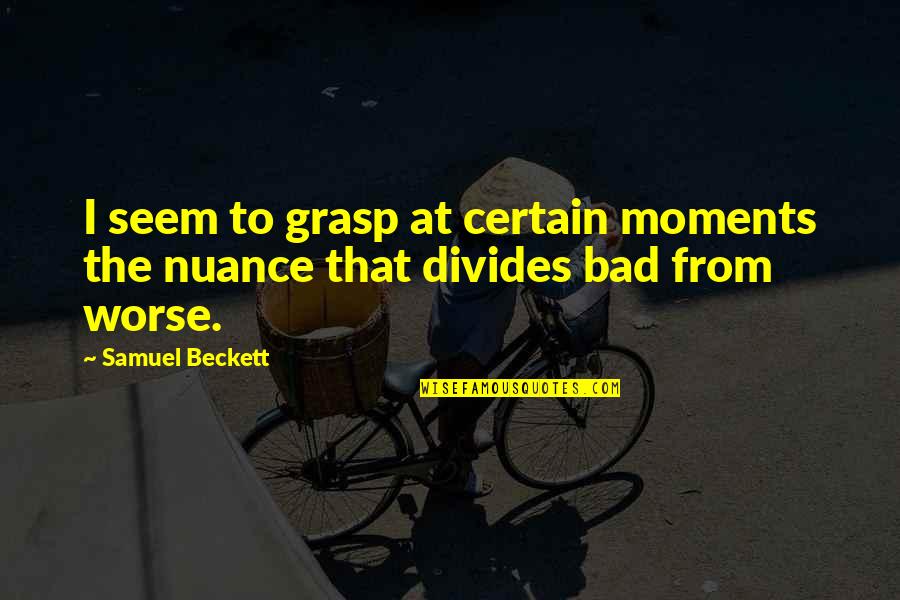 I seem to grasp at certain moments the nuance that divides bad from worse.

~ Samuel Beckett

WISEFAMOUSQUOTES.COM